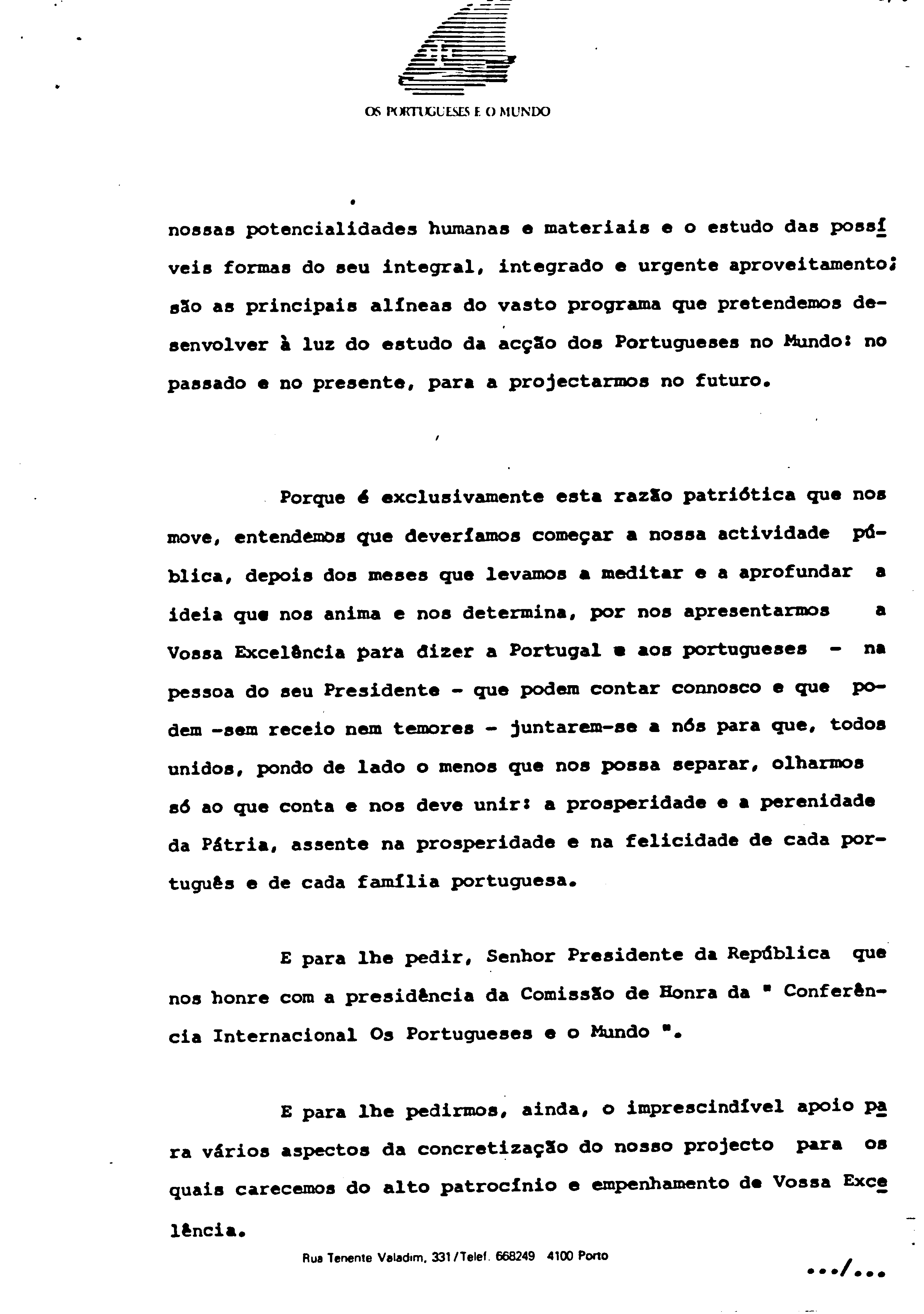 OS PORTUGUESES E O MUNDO

nossas potencialidades humanas e materiais e o estudo das possíveis formas do seu integral, integrado e urgente aproveitamento; são as principais alíneas do vasto programa que pretendemos desenvolver à luz do estudo da acção dos Portugueses no Mundo: no passado e no presente, para a projectarmos no futuro.

Porque é exclusivamente esta razão patriótica que nos move, entendemos que deveríamos começar a nossa actividade pública, depois dos meses que levamos a meditar e a aprofundar a ideia que nos anima e nos determina, por nos apresentarmos a Vossa Excelência para dizer a Portugal e aos portugueses - na pessoa do seu Presidente - que podem contar connosco e que podem -sem receio nem temores - juntarem-se a nós para que, todos unidos, pondo de lado o menos que nos possa separar, olharmos só ao que conta e nos deve unir: a prosperidade e a perenidade da Pátria, assente na prosperidade e na felicidade de cada português e de cada família portuguesa.

E para lhe pedir, Senhor Presidente da República que nos honre com a presidência da Comissão de Honra da " Conferência Internacional Os Portugueses e o Mundo ".

E para lhe pedirmos, ainda, o imprescindível apoio para vários aspectos da concretização do nosso projecto para os quais carecemos do alto patrocínio e empenhamento de Vossa Excelência.

Rua Tenente Valadim, 331/Telef. 668249 4100 Porto

.../...